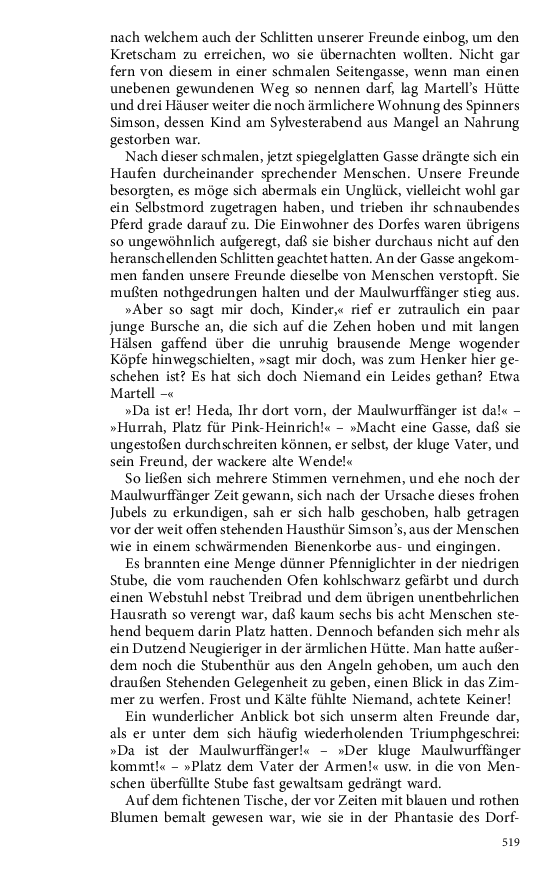 nach welchem auch der Schlitten unserer Freunde einbog, um den Kretscham zu erreichen, wo sie übernachten wollten. Nicht gar fern von diesem in einer schmalen Seitengasse, wenn man einen unebenen gewundenen Weg so nennen darf, lag Martell's Hütte und drei Häuser weiter die noch ärmlichere Wohnung des Spinners Simson, dessen Kind am Sylvesterabend aus Mangel an Nahrung gestorben war.

Nach dieser schmalen, jetzt spiegelglatten Gasse drängte sich ein Haufen durcheinander sprechender Menschen. Unsere Freunde besorgten, es möge sich abermals ein Unglück, vielleicht wohl gar ein Selbstmord zugetragen haben, und trieben ihr schnaubendes Pferd grade darauf zu. Die Einwohner des Dorfes waren übrigens so ungewöhnlich aufgeregt, daß sie bisher durchaus nicht auf den heranschellenden Schlitten geachtet hatten. An der Gasse angekommen fanden unsere Freunde dieselbe von Menschen verstopft. Sie mußten nothgedrungen halten und der Maulwurffänger stieg aus.

»Aber so sagt mir doch, Kinder,« rief er zutraulich ein paar junge Bursche an, die sich auf die Zehen hoben und mit langen Hälsen gaffend über die unruhig brausende Menge wogender Köpfe hinwegschielten, »sagt mir doch, was zum Henker hier geschehen ist? Es hat sich doch Niemand ein Leides gethan? Etwa Martell –«

»Da ist er! Heda, Ihr dort vorn, der Maulwurffänger ist da!« – »Hurrah, Platz für Pink-Heinrich!« – »Macht eine Gasse, daß sie ungestoßen durchschreiten können, er selbst, der kluge Vater, und sein Freund, der wackere alte Wende!«

So ließen sich mehrere Stimmen vernehmen, und ehe noch der Maulwurffänger Zeit gewann, sich nach der Ursache dieses frohen Jubels zu erkundigen, sah er sich halb geschoben, halb getragen vor der weit offen stehenden Hausthür Simson's, aus der Menschen wie in einem schwärmenden Bienenkorbe aus- und eingingen.

Es brannten eine Menge dünner Pfenniglichter in der niedrigen Stube, die vom rauchenden Ofen kohlschwarz gefärbt und durch einen Webstuhl nebst Treibrad und dem übrigen unentbehrlichen Hausrath so verengt war, daß kaum sechs bis acht Menschen stehend bequem darin Platz hatten. Dennoch befanden sich mehr als ein Dutzend Neugieriger in der ärmlichen Hütte. Man hatte außerdem noch die Stubenthür aus den Angeln gehoben, um auch den draußen Stehenden Gelegenheit zu geben, einen Blick in das Zimmer zu werfen. Frost und Kälte fühlte Niemand, achtete Keiner!

Ein wunderlicher Anblick bot sich unserm alten Freunde dar, als er unter dem sich häufig wiederholenden Triumphgeschrei: »Da ist der Maulwurffänger!« – »Der kluge Maulwurffänger kommt!« – »Platz dem Vater der Armen!« usw. in die von Menschen überfüllte Stube fast gewaltsam gedrängt ward.

Auf dem fichtenen Tische, der vor Zeiten mit blauen und rothen Blumen bemalt gewesen war, wie sie in der Phantasie des Dorf-

519